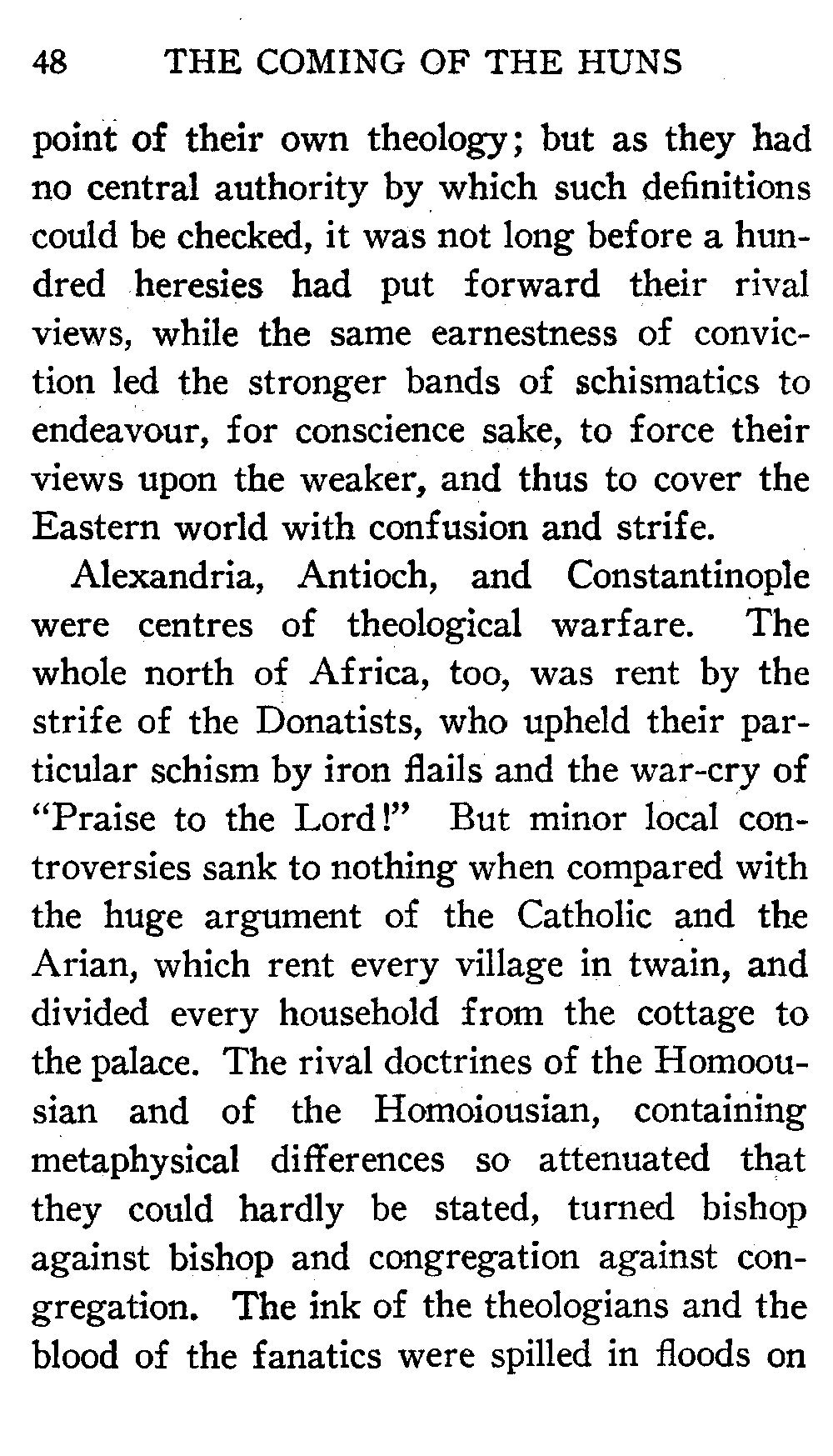 48 THE COMING OF THE HUNS

point of their own theology; but as they had no central authority by which such definitions could be checked, it was not long before a hundred heresies had put forward their rival views, while the same earnestness of conviction led the stronger bands of schismatics to endeavour, for conscience sake, to force their views upon the weaker, and thus to cover the Eastern world with confusion and strife.

Alexandria, Antioch, and Constantinople were centres of theological warfare. The whole north of Africa, too, was rent by the strife of the Donatists, who upheld their particular schism by iron flails and the war-cry of "Praise to the Lord!" But minor local controversies sank to nothing when compared with the huge argument of the Catholic and the Arian, which rent every village in twain, and divided every household from the cottage to the palace. The rival doctrines of the Homoousian and of the Homoiousian, containing metaphysical differences so attenuated that they could hardly be stated, turned bishop against bishop and congregation against congregation. The ink of the theologians and the blood of the fanatics were spilled in floods on